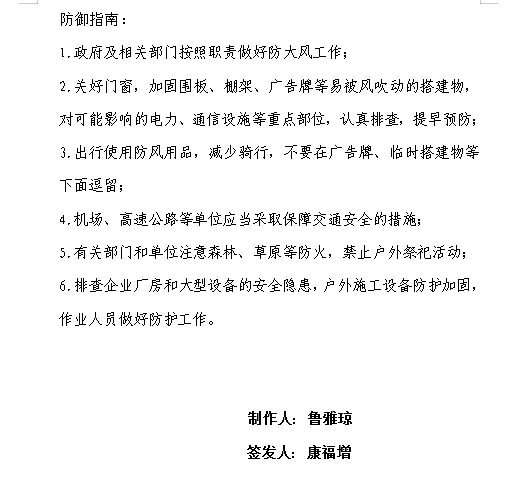 防御指南：

1.政府及相关部门按照职责做好防大风工作；

2.关好门窗，加固围板、棚架、广告牌等易被风吹动的搭建物，对可能影响的电力、通信设施等重点部位，认真排查，提早预防；

3.出行使用防风用品，减少骑行，不要在广告牌、临时搭建物等下面逗留；

4.机场、高速公路等单位应当采取保障交通安全的措施；

5.有关部门和单位注意森林、草原等防火，禁止户外祭祀活动；

6.排查企业厂房和大型设备的安全隐患，户外施工设备防护加固，作业人员做好防护工作。

制作人：鲁雅琼

签发人：康福增